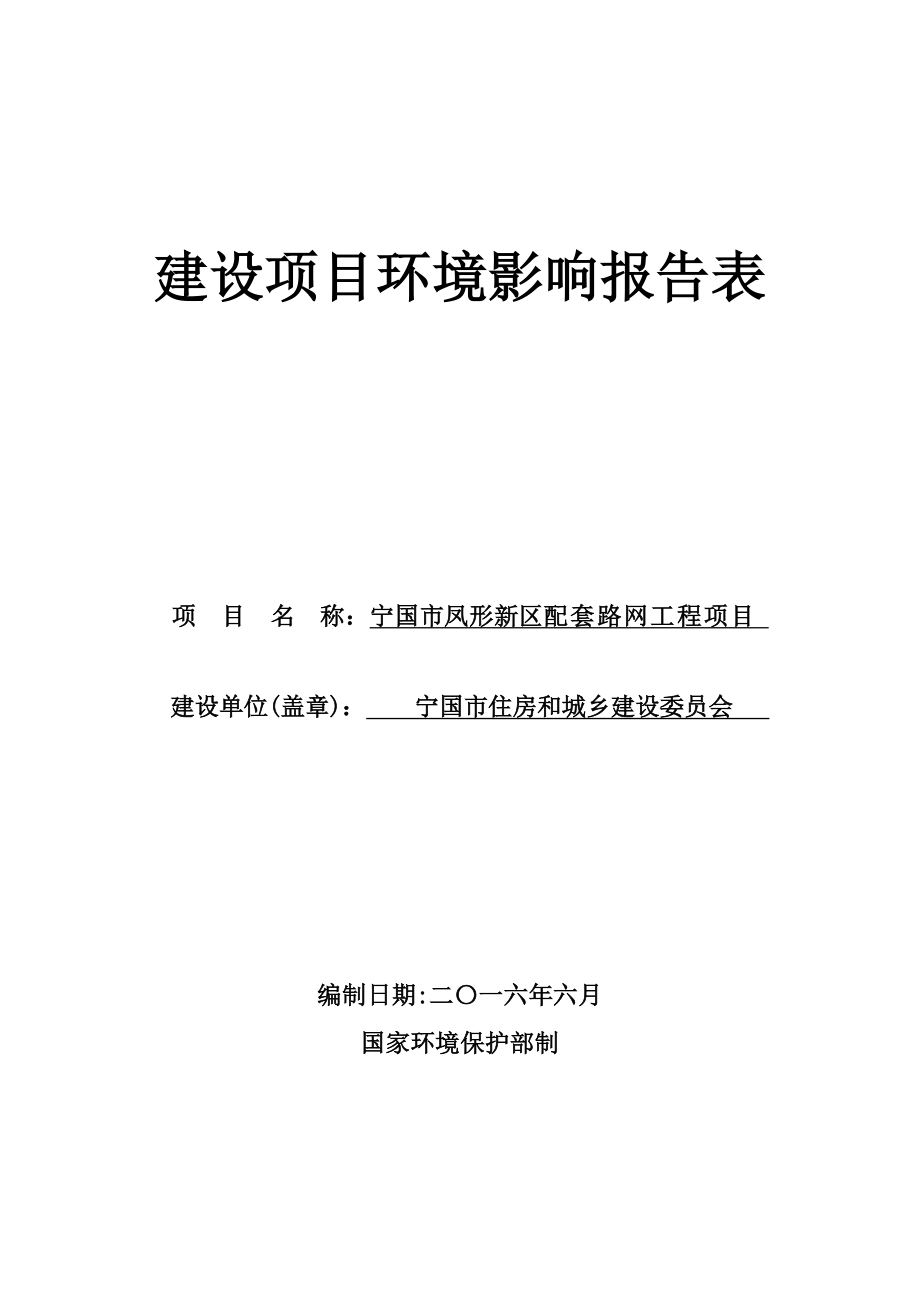 建设项目环境影响报告表

项 目 名 称：宁国市凤形新区配套路网工程项目

建设单位(盖章)： 宁国市住房和城乡建设委员会

编制日期:二〇一六年六月

国家环境保护部制